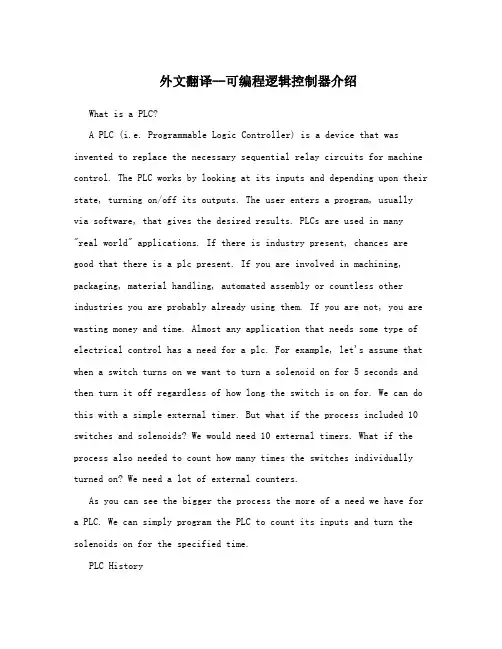 外文翻译--可编程逻辑控制器介绍

What is a PLC?

A PLC (i.e. Programmable Logic Controller) is a device that was invented to replace the necessary sequential relay circuits for machine control. The PLC works by looking at its inputs and depending upon their state, turning on/off its outputs. The user enters a program, usually via software, that gives the desired results. PLCs are used in many "real world" applications. If there is industry present, chances are good that there is a plc present. If you are involved in machining, packaging, material handling, automated assembly or countless other industries you are probably already using them. If you are not, you are wasting money and time. Almost any application that needs some type of electrical control has a need for a plc. For example, let's assume that when a switch turns on we want to turn a solenoid on for 5 seconds and then turn it off regardless of how long the switch is on for. We can do this with a simple external timer. But what if the process included 10 switches and solenoids? We would need 10 external timers. What if the process also needed to count how many times the switches individually turned on? We need a lot of external counters.

As you can see the bigger the process the more of a need we have for a PLC. We can simply program the PLC to count its inputs and turn the solenoids on for the specified time.

PLC History